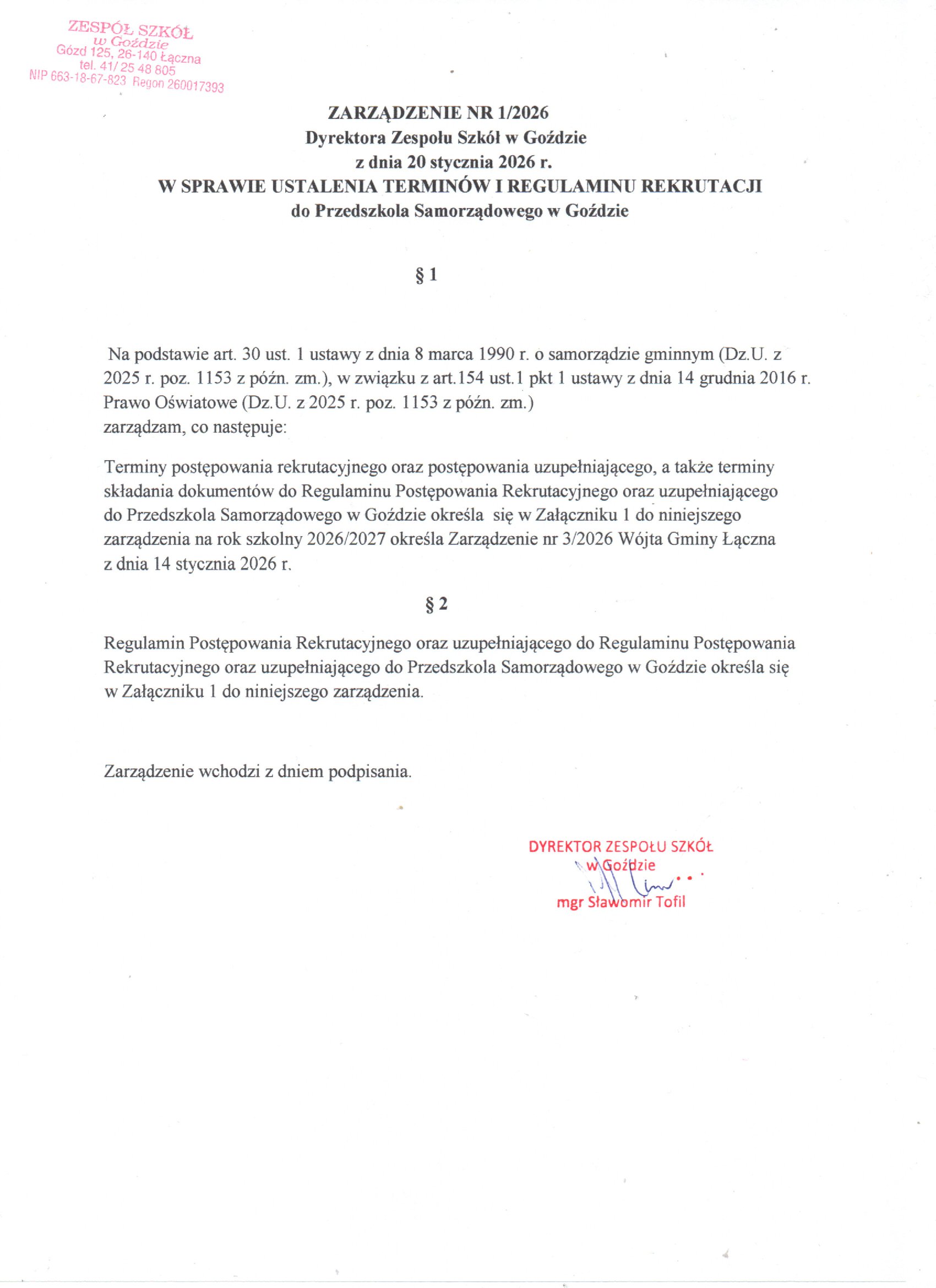 ZESPÓŁ SZKÓŁ
w Goździe
Gózd 125, 26-140 Łączna
tel. 41/ 25 48 805
NIP 663-18-67-823 Regon 260017393

ZARZĄDZENIE NR 1/2026
Dyrektora Zespołu Szkół w Goździe
z dnia 20 stycznia 2026 r.
W SPRAWIE USTALENIA TERMINÓW I REGULAMINU REKRUTACJI
do Przedszkola Samorządowego w Goździe

§ 1

Na podstawie art. 30 ust. 1 ustawy z dnia 8 marca 1990 r. o samorządzie gminnym (Dz.U. z 2025 r. poz. 1153 z późn. zm.), w związku z art.154 ust.1 pkt 1 ustawy z dnia 14 grudnia 2016 r. Prawo Oświatowe (Dz.U. z 2025 r. poz. 1153 z późn. zm.)
zarządzam, co następuje:

Terminy postępowania rekrutacyjnego oraz postępowania uzupełniającego, a także terminy składania dokumentów do Regulaminu Postępowania Rekrutacyjnego oraz uzupełniającego do Przedszkola Samorządowego w Goździe określa się w Załączniku 1 do niniejszego zarządzenia na rok szkolny 2026/2027 określa Zarządzenie nr 3/2026 Wójta Gminy Łączna z dnia 14 stycznia 2026 r.

§ 2

Regulamin Postępowania Rekrutacyjnego oraz uzupełniającego do Regulaminu Postępowania Rekrutacyjnego oraz uzupełniającego do Przedszkola Samorządowego w Goździe określa się w Załączniku 1 do niniejszego zarządzenia.

Zarządzenie wchodzi z dniem podpisania.

DYREKTOR ZESPOŁU SZKÓŁ
w Goździe
mgr Sławomir Tofil